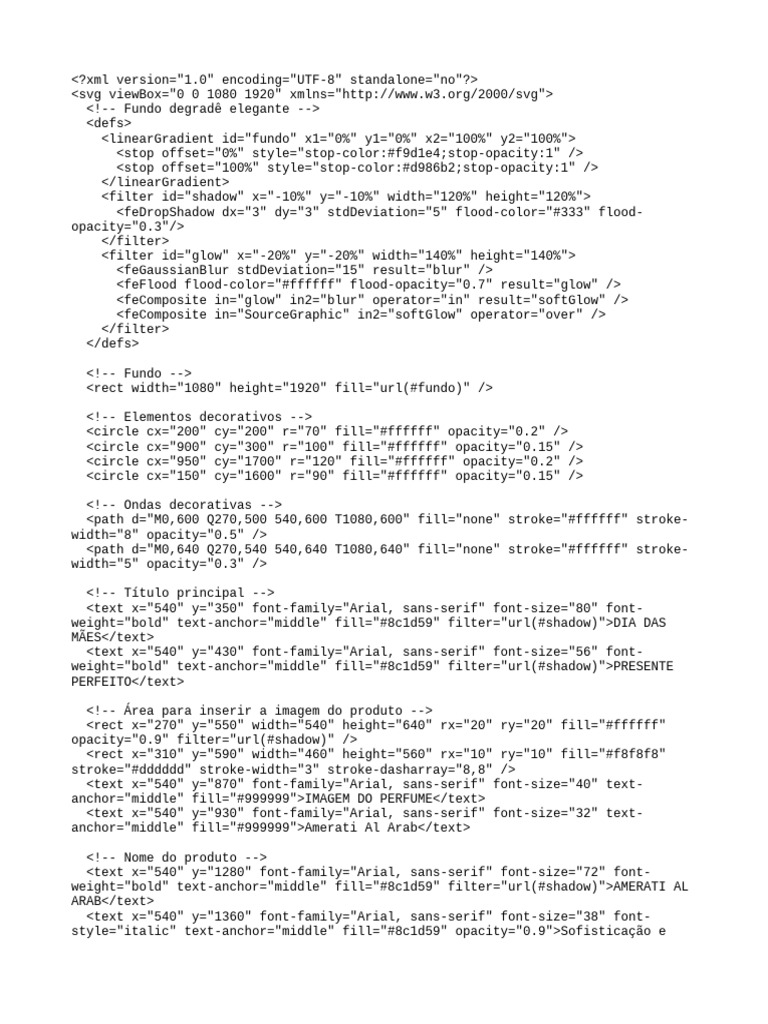 <?xml version="1.0" encoding="UTF-8" standalone="no"?>
<svg viewBox="0 0 1080 1920" xmlns="http://www.w3.org/2000/svg">
  <!-- Fundo degradê elegante -->
  <defs>
    <linearGradient id="fundo" x1="0%" y1="0%" x2="100%" y2="100%">
      <stop offset="0%" style="stop-color:#f9d1e4;stop-opacity:1" />
      <stop offset="100%" style="stop-color:#d986b2;stop-opacity:1" />
    </linearGradient>
    <filter id="shadow" x="-10%" y="-10%" width="120%" height="120%">
      <feDropShadow dx="3" dy="3" stdDeviation="5" flood-color="#333" flood-opacity="0.3"/>
    </filter>
    <filter id="glow" x="-20%" y="-20%" width="140%" height="140%">
      <feGaussianBlur stdDeviation="15" result="blur" />
      <feFlood flood-color="#ffffff" flood-opacity="0.7" result="glow" />
      <feComposite in="glow" in2="blur" operator="in" result="softGlow" />
      <feComposite in="SourceGraphic" in2="softGlow" operator="over" />
    </filter>
  </defs>

  <!-- Fundo -->
  <rect width="1080" height="1920" fill="url(#fundo)" />

  <!-- Elementos decorativos -->
  <circle cx="200" cy="200" r="70" fill="#ffffff" opacity="0.2" />
  <circle cx="900" cy="300" r="100" fill="#ffffff" opacity="0.15" />
  <circle cx="950" cy="1700" r="120" fill="#ffffff" opacity="0.2" />
  <circle cx="150" cy="1600" r="90" fill="#ffffff" opacity="0.15" />

  <!-- Ondas decorativas -->
  <path d="M0,600 Q270,500 540,600 T1080,600" fill="none" stroke="#ffffff" stroke-width="8" opacity="0.5" />
  <path d="M0,640 Q270,540 540,640 T1080,640" fill="none" stroke="#ffffff" stroke-width="5" opacity="0.3" />

  <!-- Título principal -->
  <text x="540" y="350" font-family="Arial, sans-serif" font-size="80" font-weight="bold" text-anchor="middle" fill="#8c1d59" filter="url(#shadow)">DIA DAS MÃES</text>
  <text x="540" y="430" font-family="Arial, sans-serif" font-size="56" font-weight="bold" text-anchor="middle" fill="#8c1d59" filter="url(#shadow)">PRESENTE PERFEITO</text>

  <!-- Área para inserir a imagem do produto -->
  <rect x="270" y="550" width="540" height="640" rx="20" ry="20" fill="#ffffff" opacity="0.9" filter="url(#shadow)" />
  <rect x="310" y="590" width="460" height="560" rx="10" ry="10" fill="#f8f8f8" stroke="#dddddd" stroke-width="3" stroke-dasharray="8,8" />
  <text x="540" y="870" font-family="Arial, sans-serif" font-size="40" text-anchor="middle" fill="#999999">IMAGEM DO PERFUME</text>
  <text x="540" y="930" font-family="Arial, sans-serif" font-size="32" text-anchor="middle" fill="#999999">Amerati Al Arab</text>

  <!-- Nome do produto -->
  <text x="540" y="1280" font-family="Arial, sans-serif" font-size="72" font-weight="bold" text-anchor="middle" fill="#8c1d59" filter="url(#shadow)">AMERATI AL ARAB</text>
  <text x="540" y="1360" font-family="Arial, sans-serif" font-size="38" font-style="italic" text-anchor="middle" fill="#8c1d59" opacity="0.9">Sofisticação e